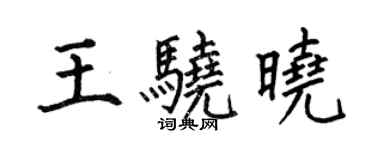 王驍曉
词典网